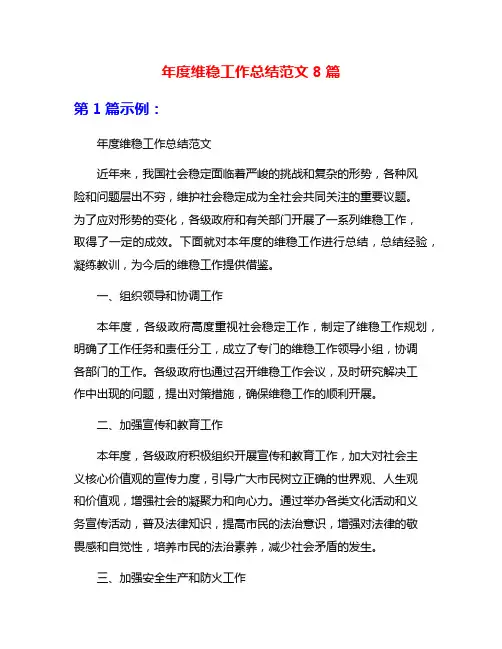 年度维稳工作总结范文 8 篇

第 1 篇示例：

年度维稳工作总结范文

近年来，我国社会稳定面临着严峻的挑战和复杂的形势，各种风险和问题层出不穷，维护社会稳定成为全社会共同关注的重要议题。为了应对形势的变化，各级政府和有关部门开展了一系列维稳工作，取得了一定的成效。下面就对本年度的维稳工作进行总结，总结经验，凝练教训，为今后的维稳工作提供借鉴。

一、组织领导和协调工作

本年度，各级政府高度重视社会稳定工作，制定了维稳工作规划，明确了工作任务和责任分工，成立了专门的维稳工作领导小组，协调各部门的工作。各级政府也通过召开维稳工作会议，及时研究解决工作中出现的问题，提出对策措施，确保维稳工作的顺利开展。

二、加强宣传和教育工作

本年度，各级政府积极组织开展宣传和教育工作，加大对社会主义核心价值观的宣传力度，引导广大市民树立正确的世界观、人生观和价值观，增强社会的凝聚力和向心力。通过举办各类文化活动和义务宣传活动，普及法律知识，提高市民的法治意识，增强对法律的敬畏感和自觉性，培养市民的法治素养，减少社会矛盾的发生。

三、加强安全生产和防火工作